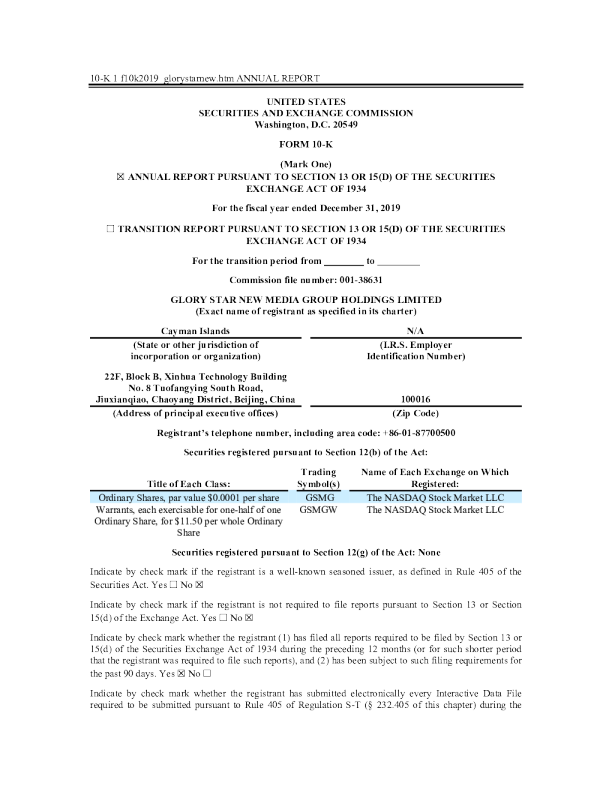 10-K 1 f10k2019_glorystarnew.htm ANNUAL REPORT

UNITED STATES
SECURITIES AND EXCHANGE COMMISSION
Washington, D.C. 20549

FORM 10-K

(Mark One)
☒ ANNUAL REPORT PURSUANT TO SECTION 13 OR 15(D) OF THE SECURITIES EXCHANGE ACT OF 1934

For the fiscal year ended December 31, 2019

☐ TRANSITION REPORT PURSUANT TO SECTION 13 OR 15(D) OF THE SECURITIES EXCHANGE ACT OF 1934

For the transition period from ________ to ________

Commission file number: 001-38631

GLORY STAR NEW MEDIA GROUP HOLDINGS LIMITED
(Exact name of registrant as specified in its charter)

| Cayman Islands | N/A |
|---|---|
| (State or other jurisdiction of incorporation or organization) | (I.R.S. Employer Identification Number) |
| 22F, Block B, Xinhua Technology Building No. 8 Tuofangying South Road, Jiuxianqiao, Chaoyang District, Beijing, China | 100016 |
| (Address of principal executive offices) | (Zip Code) |

Registrant's telephone number, including area code: +86-01-87700500

Securities registered pursuant to Section 12(b) of the Act:

| Title of Each Class: | Trading Symbol(s) | Name of Each Exchange on Which Registered: |
|---|---|---|
| Ordinary Shares, par value $0.0001 per share | GSMG | The NASDAQ Stock Market LLC |
| Warrants, each exercisable for one-half of one Ordinary Share, for $11.50 per whole Ordinary Share | GSMGW | The NASDAQ Stock Market LLC |

Securities registered pursuant to Section 12(g) of the Act: None

Indicate by check mark if the registrant is a well-known seasoned issuer, as defined in Rule 405 of the Securities Act. Yes ☐ No ☒

Indicate by check mark if the registrant is not required to file reports pursuant to Section 13 or Section 15(d) of the Exchange Act. Yes ☐ No ☒

Indicate by check mark whether the registrant (1) has filed all reports required to be filed by Section 13 or 15(d) of the Securities Exchange Act of 1934 during the preceding 12 months (or for such shorter period that the registrant was required to file such reports), and (2) has been subject to such filing requirements for the past 90 days. Yes ☒ No ☐

Indicate by check mark whether the registrant has submitted electronically every Interactive Data File required to be submitted pursuant to Rule 405 of Regulation S-T (§ 232.405 of this chapter) during the